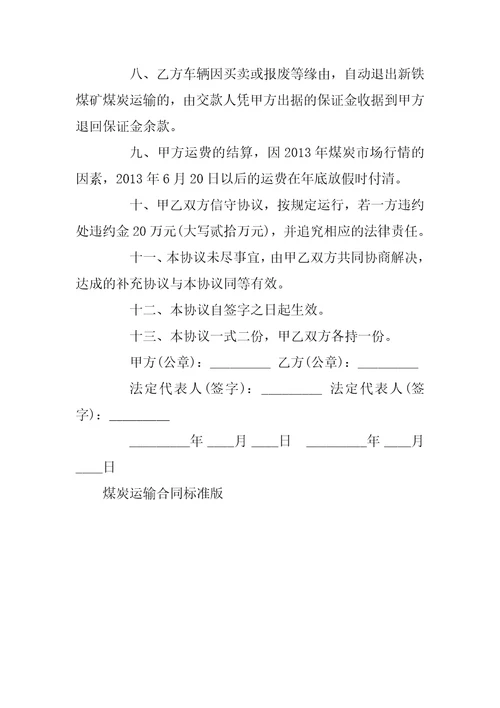 八、乙方车辆因买卖或报废等缘由，自动退出新铁煤矿煤炭运输的，由交款人凭甲方出据的保证金收据到甲方退回保证金余款。

九、甲方运费的结算，因 2013 年煤炭市场行情的因素，2013 年 6 月 20 日以后的运费在年底放假时付清。

十、甲乙双方信守协议，按规定运行，若一方违约处违约金 20 万元(大写贰拾万元)，并追究相应的法律责任。

十一、本协议未尽事宜，由甲乙双方共同协商解决，达成的补充协议与本协议同等有效。

十二、本协议自签字之日起生效。

十三、本协议一式二份，甲乙双方各持一份。

甲方(公章)：_________ 乙方(公章)：_________

法定代表人(签字)：_________ 法定代表人(签字)：_________

_________年 ____月 ____日 _________年 ____月 ____日

煤炭运输合同标准版